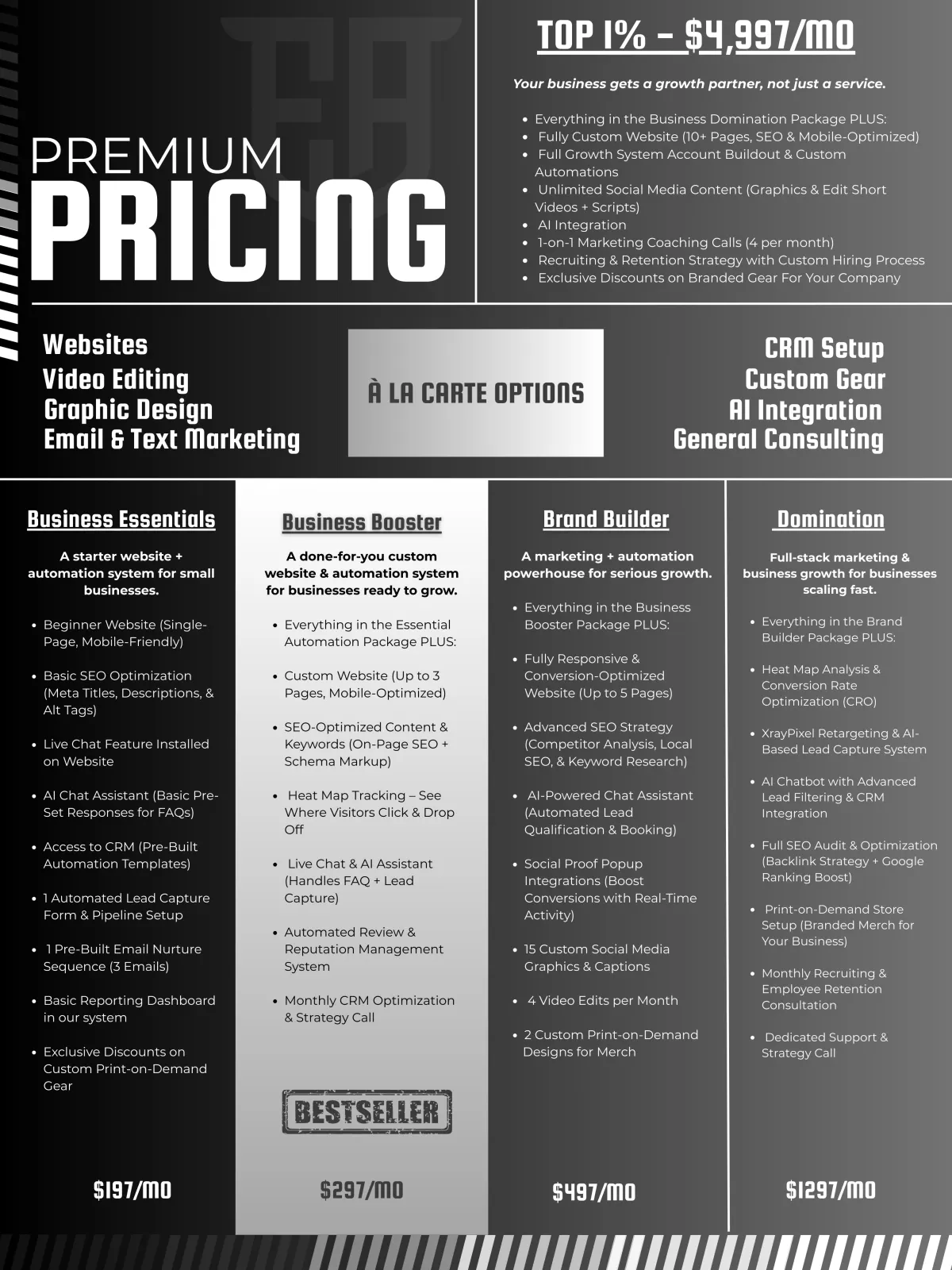 PREMIUM
PRICING

TOP 1% - $4,997/MO

Your business gets a growth partner, not just a service.

- Everything in the Business Domination Package PLUS:
- Fully Custom Website (10+ Pages, SEO & Mobile-Optimized)
- Full Growth System Account Buildout & Custom Automations
- Unlimited Social Media Content (Graphics & Edit Short Videos + Scripts)
- AI Integration
- 1-on-1 Marketing Coaching Calls (4 per month)
- Recruiting & Retention Strategy with Custom Hiring Process
- Exclusive Discounts on Branded Gear For Your Company

Websites
Video Editing
Graphic Design
Email & Text Marketing

À LA CARTE OPTIONS

CRM Setup
Custom Gear
AI Integration
General Consulting

Business Essentials

A starter website + automation system for small businesses.

- Beginner Website (Single-Page, Mobile-Friendly)
- Basic SEO Optimization (Meta Titles, Descriptions, & Alt Tags)
- Live Chat Feature Installed on Website
- AI Chat Assistant (Basic Pre-Set Responses for FAQs)
- Access to CRM (Pre-Built Automation Templates)
- 1 Automated Lead Capture Form & Pipeline Setup
- 1 Pre-Built Email Nurture Sequence (3 Emails)
- Basic Reporting Dashboard in our system
- Exclusive Discounts on Custom Print-on-Demand Gear

$197/MO

Business Booster

A done-for-you custom website & automation system for businesses ready to grow.

- Everything in the Essential Automation Package PLUS:
- Custom Website (Up to 3 Pages, Mobile-Optimized)
- SEO-Optimized Content & Keywords (On-Page SEO + Schema Markup)
- Heat Map Tracking – See Where Visitors Click & Drop Off
- Live Chat & AI Assistant (Handles FAQ + Lead Capture)
- Automated Review & Reputation Management System
- Monthly CRM Optimization & Strategy Call

BESTSELLER

$297/MO

Brand Builder

A marketing + automation powerhouse for serious growth.

- Everything in the Business Booster Package PLUS:
- Fully Responsive & Conversion-Optimized Website (Up to 5 Pages)
- Advanced SEO Strategy (Competitor Analysis, Local SEO, & Keyword Research)
- AI-Powered Chat Assistant (Automated Lead Qualification & Booking)
- Social Proof Popup Integrations (Boost Conversions with Real-Time Activity)
- 15 Custom Social Media Graphics & Captions
- 4 Video Edits per Month
- 2 Custom Print-on-Demand Designs for Merch

$497/MO

Domination

Full-stack marketing & business growth for businesses scaling fast.

- Everything in the Brand Builder Package PLUS:
- Heat Map Analysis & Conversion Rate Optimization (CRO)
- XrayPixel Retargeting & AI-Based Lead Capture System
- AI Chatbot with Advanced Lead Filtering & CRM Integration
- Full SEO Audit & Optimization (Backlink Strategy + Google Ranking Boost)
- Print-on-Demand Store Setup (Branded Merch for Your Business)
- Monthly Recruiting & Employee Retention Consultation
- Dedicated Support & Strategy Call

$1297/MO